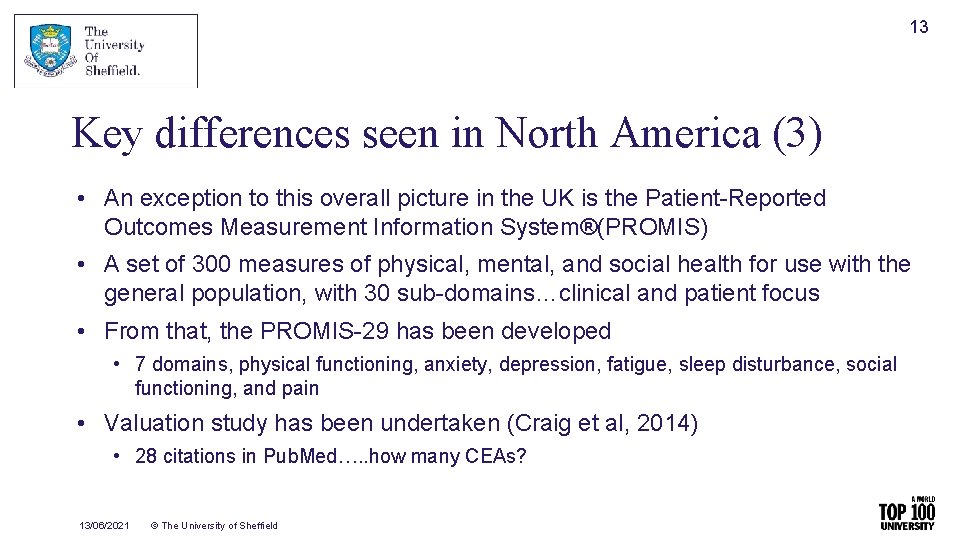 The University Of Sheffield.

13

Key differences seen in North America (3)

• An exception to this overall picture in the UK is the Patient-Reported Outcomes Measurement Information System®(PROMIS)

• A set of 300 measures of physical, mental, and social health for use with the general population, with 30 sub-domains…clinical and patient focus

• From that, the PROMIS-29 has been developed

• 7 domains, physical functioning, anxiety, depression, fatigue, sleep disturbance, social functioning, and pain

• Valuation study has been undertaken (Craig et al, 2014)

• 28 citations in PubMed…..how many CEAs?

13/06/2021 © The University of Sheffield

A WORLD TOP 100 UNIVERSITY